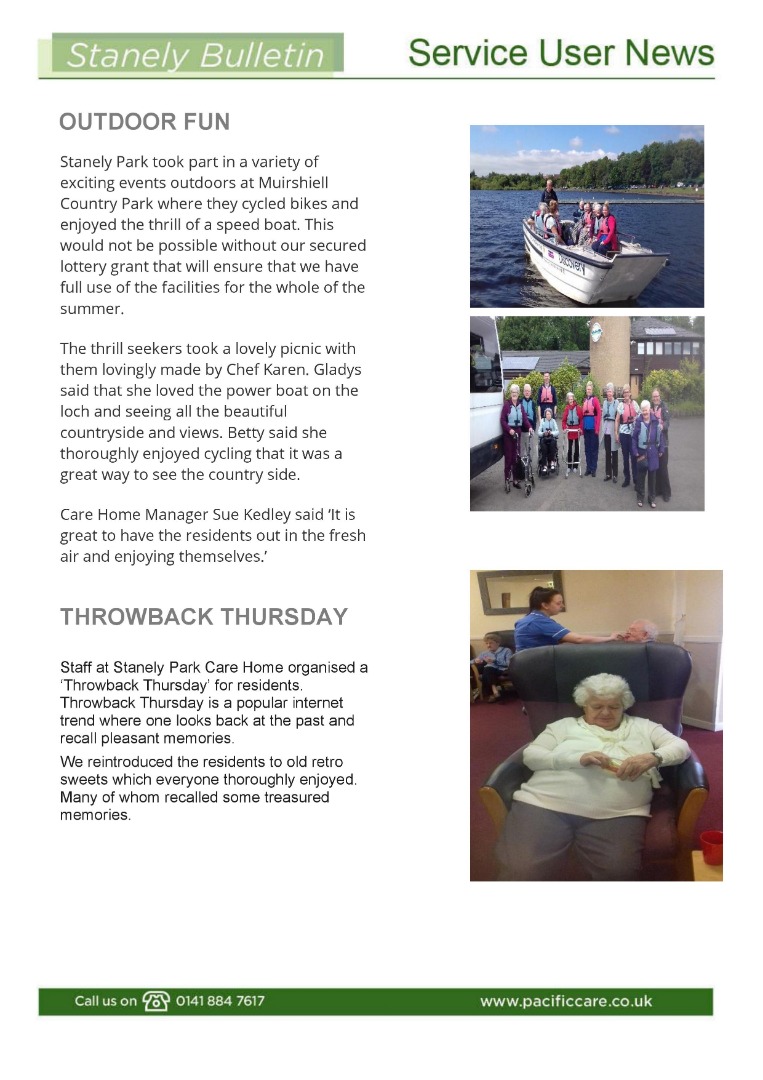 Stanely Bulletin

Service User News

OUTDOOR FUN

Stanely Park took part in a variety of exciting events outdoors at Muirshiell Country Park where they cycled bikes and enjoyed the thrill of a speed boat. This would not be possible without our secured lottery grant that will ensure that we have full use of the facilities for the whole of the summer.

The thrill seekers took a lovely picnic with them lovingly made by Chef Karen. Gladys said that she loved the power boat on the loch and seeing all the beautiful countryside and views. Betty said she thoroughly enjoyed cycling that it was a great way to see the country side.

Care Home Manager Sue Kedley said 'It is great to have the residents out in the fresh air and enjoying themselves.'

THROWBACK THURSDAY

Staff at Stanely Park Care Home organised a 'Throwback Thursday' for residents. Throwback Thursday is a popular internet trend where one looks back at the past and recall pleasant memories.

We reintroduced the residents to old retro sweets which everyone thoroughly enjoyed. Many of whom recalled some treasured memories.

Call us on 0141 884 7617

www.pacificcare.co.uk